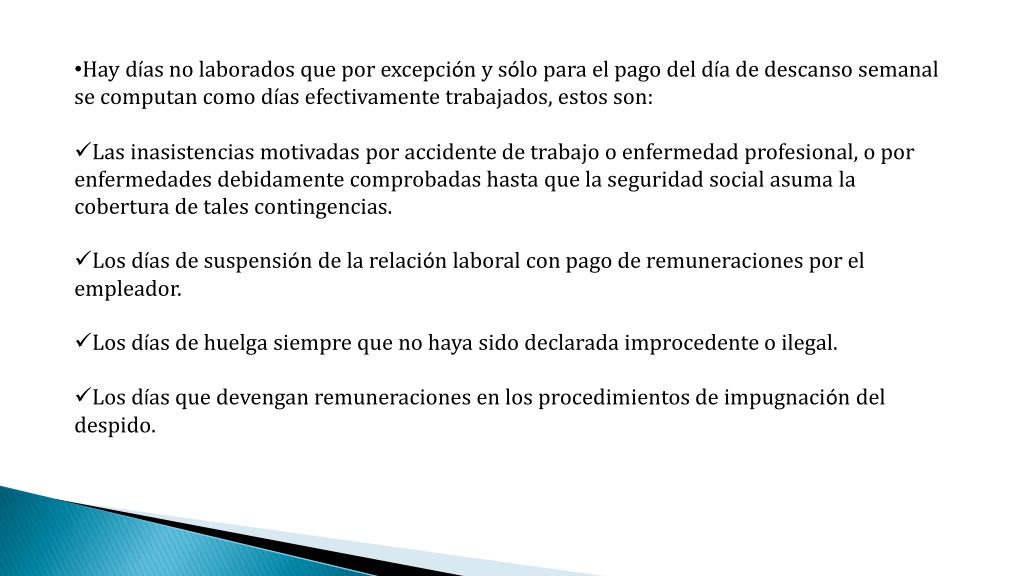 •Hay días no laborados que por excepción y sólo para el pago del día de descanso semanal se computan como días efectivamente trabajados, estos son:

✓Las inasistencias motivadas por accidente de trabajo o enfermedad profesional, o por enfermedades debidamente comprobadas hasta que la seguridad social asuma la cobertura de tales contingencias.

✓Los días de suspensión de la relación laboral con pago de remuneraciones por el empleador.

✓Los días de huelga siempre que no haya sido declarada improcedente o ilegal.

✓Los días que devengan remuneraciones en los procedimientos de impugnación del despido.